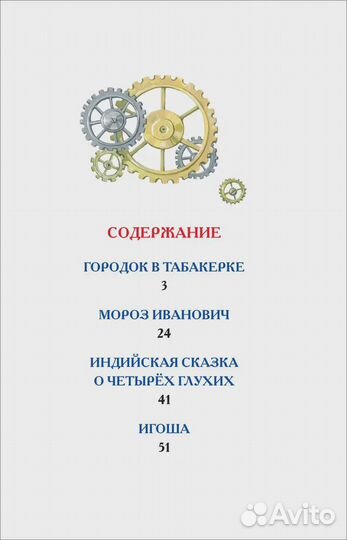 СОДЕРЖАНИЕ

ГОРОДОК В ТАБАКЕРКЕ
3

МОРОЗ ИВАНОВИЧ
24

ИНДИЙСКАЯ СКАЗКА О ЧЕТЫРЁХ ГЛУХИХ
41

ИГОША
51

Avito